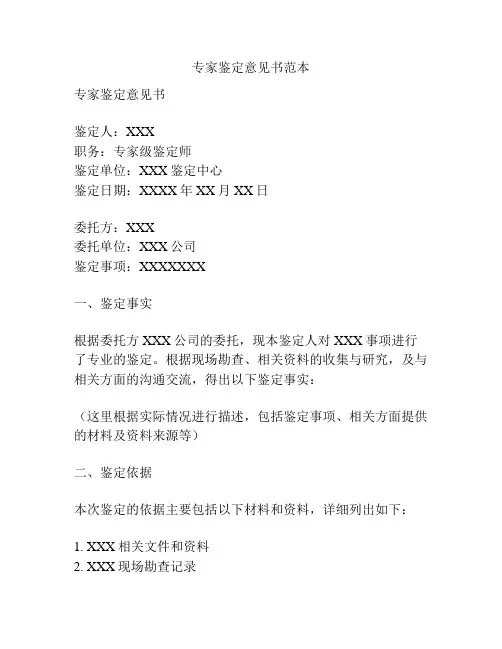 专家鉴定意见书范本

专家鉴定意见书

鉴定人：XXX
职务：专家级鉴定师
鉴定单位：XXX 鉴定中心
鉴定日期：XXXX 年 XX 月 XX 日

委托方：XXX
委托单位：XXX 公司
鉴定事项：XXXXXXX

一、鉴定事实

根据委托方 XXX 公司的委托，现本鉴定人对 XXX 事项进行了专业的鉴定。根据现场勘查、相关资料的收集与研究，及与相关方面的沟通交流，得出以下鉴定事实：

（这里根据实际情况进行描述，包括鉴定事项、相关方面提供的材料及资料来源等）

二、鉴定依据

本次鉴定的依据主要包括以下材料和资料，详细列出如下：

1. XXX 相关文件和资料
2. XXX 现场勘查记录